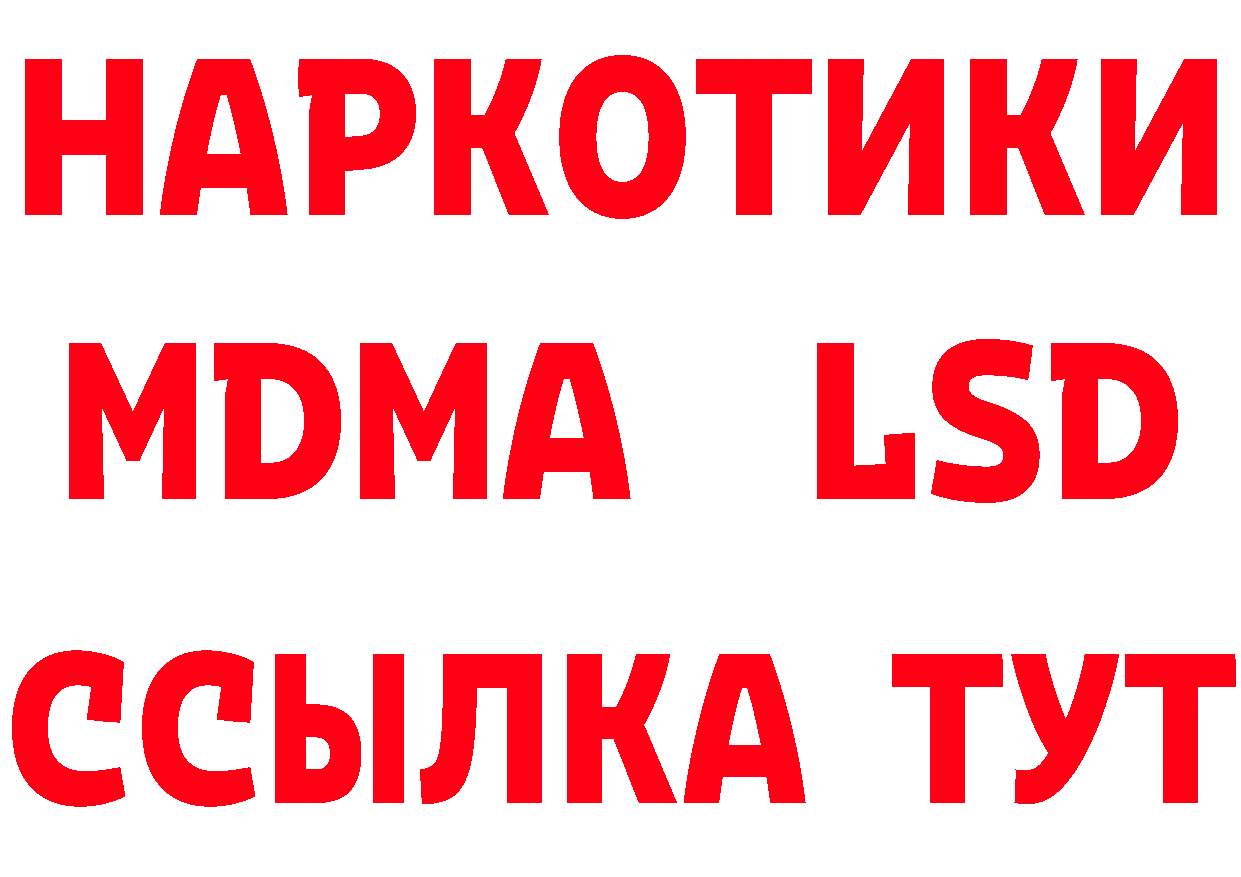 НАРКОТИКИ
MDMA LSD
ССЫЛКА ТУТ